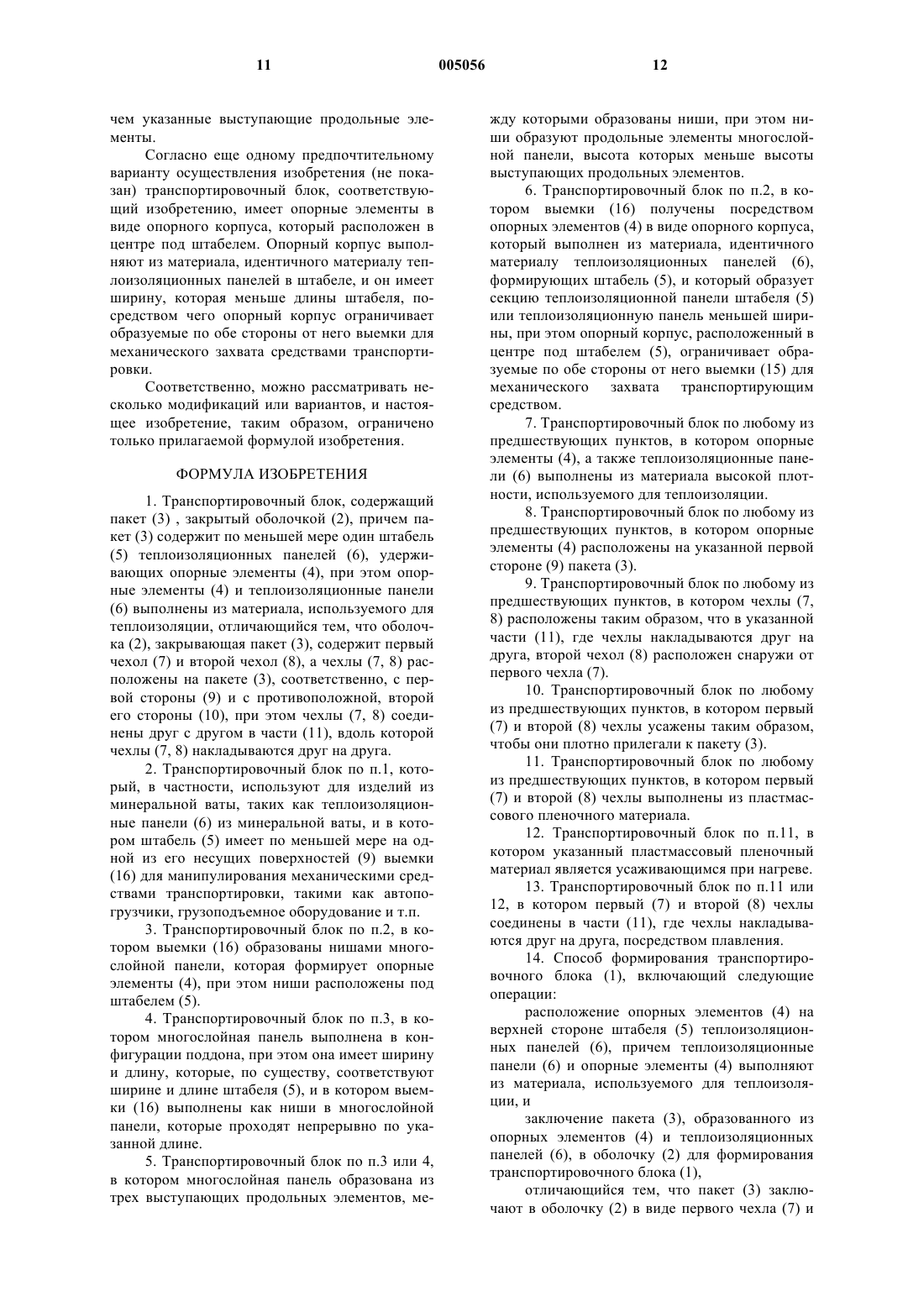 11 005056 12

чем указанные выступающие продольные элементы.

Согласно еще одному предпочтительному варианту осуществления изобретения (не показан) транспортировочный блок, соответствующий изобретению, имеет опорные элементы в виде опорного корпуса, который расположен в центре под штабелем. Опорный корпус выполняют из материала, идентичного материалу теплоизоляционных панелей в штабеле, и он имеет ширину, которая меньше длины штабеля, посредством чего опорный корпус ограничивает образуемые по обе стороны от него выемки для механического захвата средствами транспортировки.

Соответственно, можно рассматривать несколько модификаций или вариантов, и настоящее изобретение, таким образом, ограничено только прилагаемой формулой изобретения.

ФОРМУЛА ИЗОБРЕТЕНИЯ

1. Транспортировочный блок, содержащий пакет (3) , закрытый оболочкой (2), причем пакет (3) содержит по меньшей мере один штабель (5) теплоизоляционных панелей (6), удерживающих опорные элементы (4), при этом опорные элементы (4) и теплоизоляционные панели (6) выполнены из материала, используемого для теплоизоляции, отличающийся тем, что оболочка (2), закрывающая пакет (3), содержит первый чехол (7) и второй чехол (8), а чехлы (7, 8) расположены на пакете (3), соответственно, с первой стороны (9) и с противоположной, второй его стороны (10), при этом чехлы (7, 8) соединены друг с другом в части (11), вдоль которой чехлы (7, 8) накладываются друг на друга.

2. Транспортировочный блок по п.1, который, в частности, используют для изделий из минеральной ваты, таких как теплоизоляционные панели (6) из минеральной ваты, и в котором штабель (5) имеет по меньшей мере на одной из его несущих поверхностей (9) выемки (16) для манипулирования механическими средствами транспортировки, такими как автопогрузчики, грузоподъемное оборудование и т.п.

3. Транспортировочный блок по п.2, в котором выемки (16) образованы нишами многослойной панели, которая формирует опорные элементы (4), при этом ниши расположены под штабелем (5).

4. Транспортировочный блок по п.3, в котором многослойная панель выполнена в конфигурации поддона, при этом она имеет ширину и длину, которые, по существу, соответствуют ширине и длине штабеля (5), и в котором выемки (16) выполнены как ниши в многослойной панели, которые проходят непрерывно по указанной длине.

5. Транспортировочный блок по п.3 или 4, в котором многослойная панель образована из трех выступающих продольных элементов, между которыми образованы ниши, при этом ниши образуют продольные элементы многослойной панели, высота которых меньше высоты выступающих продольных элементов.

6. Транспортировочный блок по п.2, в котором выемки (16) получены посредством опорных элементов (4) в виде опорного корпуса, который выполнен из материала, идентичного материалу теплоизоляционных панелей (6), формирующих штабель (5), и который образует секцию теплоизоляционной панели штабеля (5) или теплоизоляционную панель меньшей ширины, при этом опорный корпус, расположенный в центре под штабелем (5), ограничивает образуемые по обе стороны от него выемки (15) для механического захвата транспортирующим средством.

7. Транспортировочный блок по любому из предшествующих пунктов, в котором опорные элементы (4), а также теплоизоляционные панели (6) выполнены из материала высокой плотности, используемого для теплоизоляции.

8. Транспортировочный блок по любому из предшествующих пунктов, в котором опорные элементы (4) расположены на указанной первой стороне (9) пакета (3).

9. Транспортировочный блок по любому из предшествующих пунктов, в котором чехлы (7, 8) расположены таким образом, что в указанной части (11), где чехлы накладываются друг на друга, второй чехол (8) расположен снаружи от первого чехла (7).

10. Транспортировочный блок по любому из предшествующих пунктов, в котором первый (7) и второй (8) чехлы усажены таким образом, чтобы они плотно прилегали к пакету (3).

11. Транспортировочный блок по любому из предшествующих пунктов, в котором первый (7) и второй (8) чехлы выполнены из пластмассового пленочного материала.

12. Транспортировочный блок по п.11, в котором указанный пластмассовый пленочный материал является усаживающимся при нагреве.

13. Транспортировочный блок по п.11 или 12, в котором первый (7) и второй (8) чехлы соединены в части (11), где чехлы накладываются друг на друга, посредством плавления.

14. Способ формирования транспортировочного блока (1), включающий следующие операции:

расположение опорных элементов (4) на верхней стороне штабеля (5) теплоизоляционных панелей (6), причем теплоизоляционные панели (6) и опорные элементы (4) выполняют из материала, используемого для теплоизоляции, и

заключение пакета (3), образованного из опорных элементов (4) и теплоизоляционных панелей (6), в оболочку (2) для формирования транспортировочного блока (1),

отличающийся тем, что пакет (3) заключают в оболочку (2) в виде первого чехла (7) и